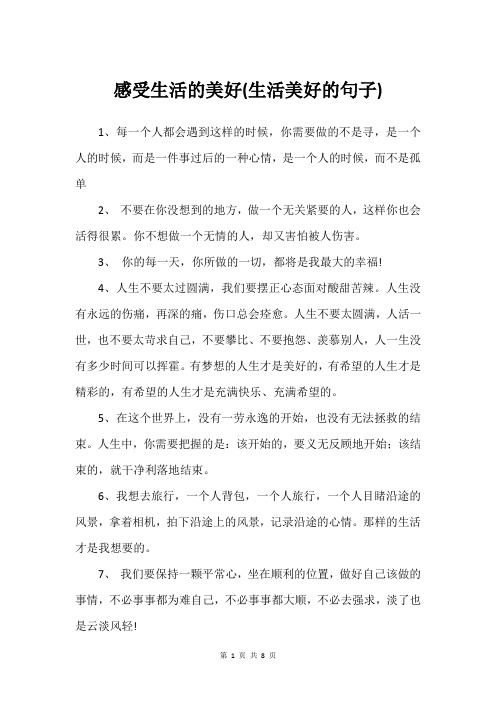 感受生活的美好(生活美好的句子)

1、每一个人都会遇到这样的时候，你需要做的不是寻，是一个人的时候，而是一件事过后的一种心情，是一个人的时候，而不是孤单

2、 不要在你没想到的地方，做一个无关紧要的人，这样你也会活得很累。你不想做一个无情的人，却又害怕被人伤害。

3、 你的每一天，你所做的一切，都将是我最大的幸福!

4、人生不要太过圆满，我们要摆正心态面对酸甜苦辣。人生没有永远的伤痛，再深的痛，伤口总会痊愈。人生不要太圆满，人活一世，也不要太苛求自己，不要攀比、不要抱怨、羡慕别人，人一生没有多少时间可以挥霍。有梦想的人生才是美好的，有希望的人生才是精彩的，有希望的人生才是充满快乐、充满希望的。

5、在这个世界上，没有一劳永逸的开始，也没有无法拯救的结束。人生中，你需要把握的是：该开始的，要义无反顾地开始；该结束的，就干净利落地结束。

6、我想去旅行，一个人背包，一个人旅行，一个人目睹沿途的风景，拿着相机，拍下沿途上的风景，记录沿途的心情。那样的生活才是我想要的。

7、 我们要保持一颗平常心，坐在顺利的位置，做好自己该做的事情，不必事事都为难自己，不必事事都大顺，不必去强求，淡了也是云淡风轻!

第 1 页 共 8 页